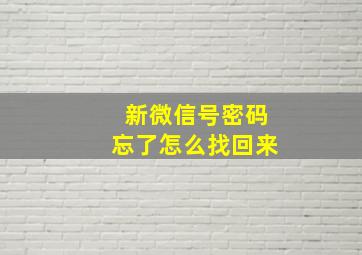 新微信号密码
忘了怎么找回来